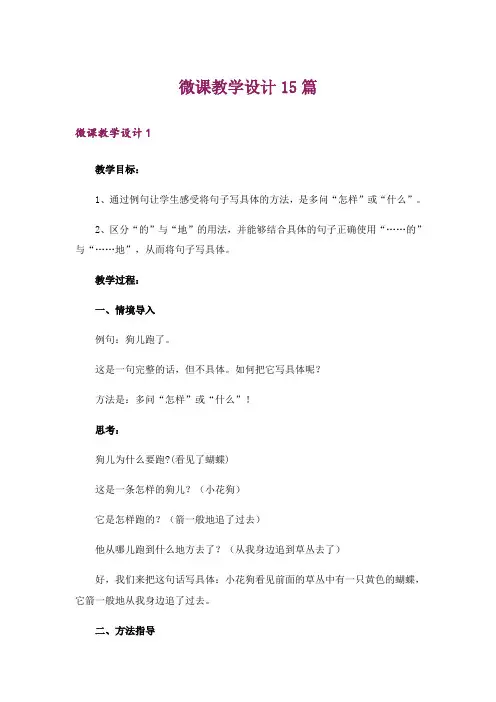 微课教学设计 15 篇

微课教学设计 1

教学目标：

1、通过例句让学生感受将句子写具体的方法，是多问“怎样”或“什么”。

2、区分“的”与“地”的用法，并能够结合具体的句子正确使用“……的”与“……地”，从而将句子写具体。

教学过程：

一、情境导入

例句：狗儿跑了。

这是一句完整的话，但不具体。如何把它写具体呢?

方法是：多问“怎样”或“什么”！

思考：

狗儿为什么要跑?(看见了蝴蝶)

这是一条怎样的狗儿？（小花狗）

它是怎样跑的？（箭一般地追了过去）

他从哪儿跑到什么地方去了？（从我身边追到草丛去了）

好，我们来把这句话写具体：小花狗看见前面的草丛中有一只黄色的蝴蝶，它箭一般地从我身边追了过去。

二、方法指导